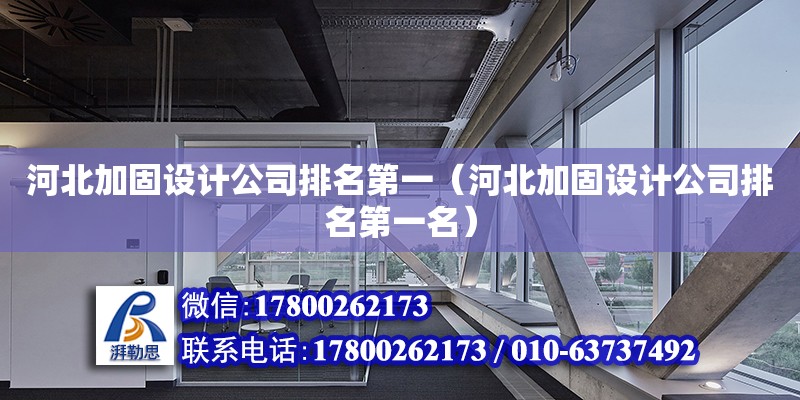 河北加固设计公司排名第一（河北加固设计公司排名第一名）

湃勒思

微信:17800262173

联系电话:17800262173 / 010-63737492